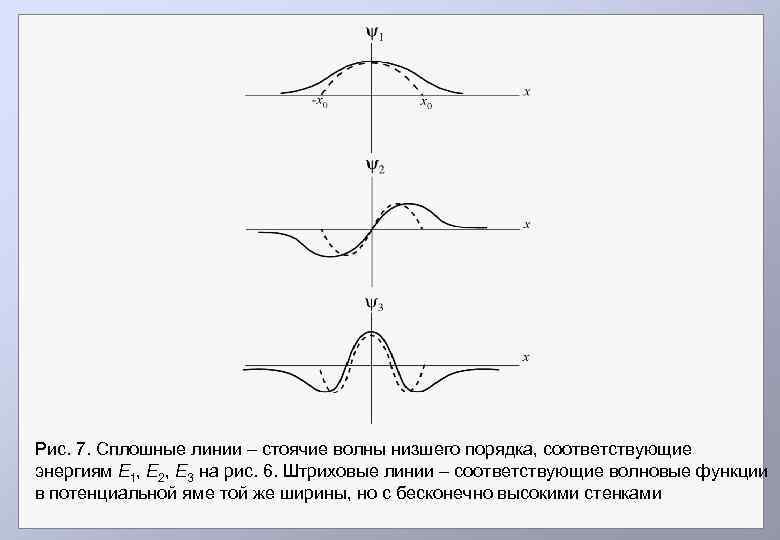 $\psi_1$

$x$

$-x_0$

$x_0$

$\psi_2$

$x$

$\psi_3$

$x$

Рис. 7. Сплошные линии – стоячие волны низшего порядка, соответствующие энергиям $E_1$, $E_2$, $E_3$ на рис. 6. Штриховые линии – соответствующие волновые функции в потенциальной яме той же ширины, но с бесконечно высокими стенками